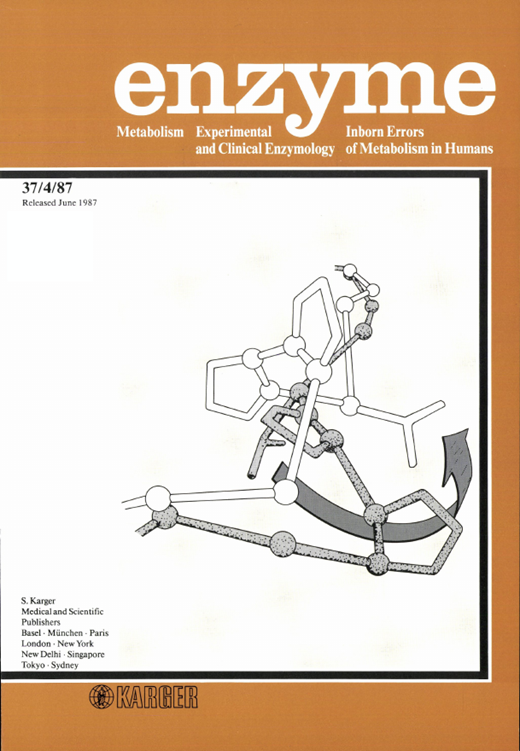 enzyme

Metabolism

Experimental and Clinical Enzymology

Inborn Errors of Metabolism in Humans

37/4/87
Released June 1987

S. Karger
Medical and Scientific Publishers
Basel · München · Paris
London · New York
New Delhi · Singapore
Tokyo · Sydney

KARGER